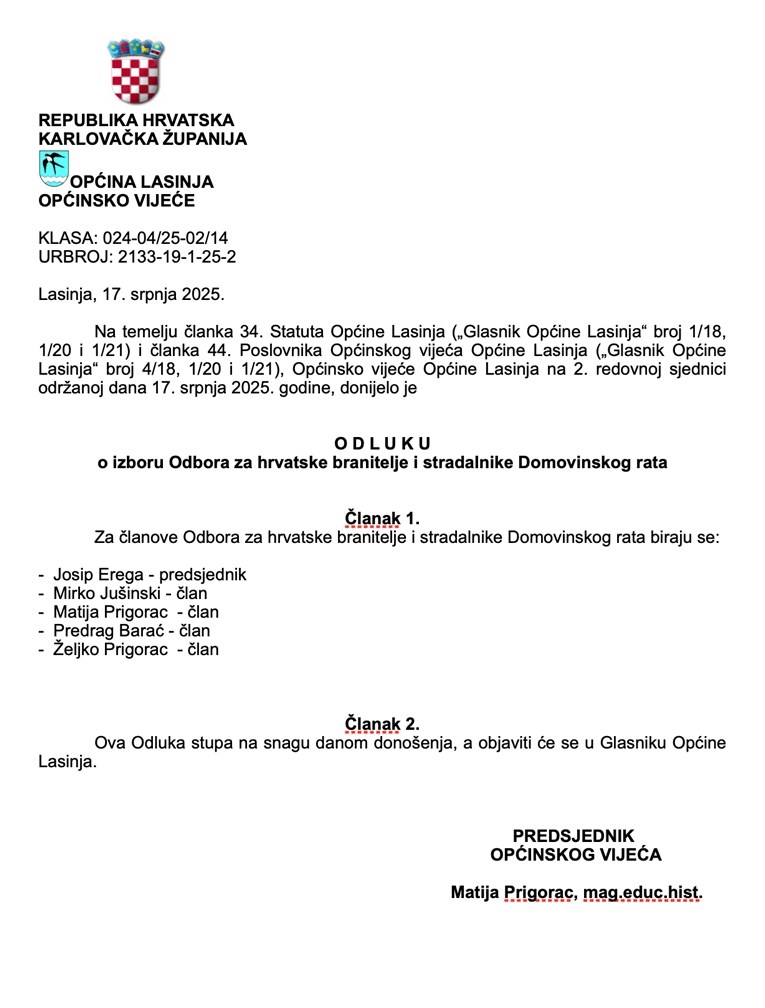 REPUBLIKA HRVATSKA
KARLOVAČKA ŽUPANIJA

OPĆINA LASINJA
OPĆINSKO VIJEĆE

KLASA: 024-04/25-02/14
URBROJ: 2133-19-1-25-2

Lasinja, 17. srpnja 2025.

Na temelju članka 34. Statuta Općine Lasinja („Glasnik Općine Lasinja“ broj 1/18, 1/20 i 1/21) i članka 44. Poslovnika Općinskog vijeća Općine Lasinja („Glasnik Općine Lasinja“ broj 4/18, 1/20 i 1/21), Općinsko vijeće Općine Lasinja na 2. redovnoj sjednici održanoj dana 17. srpnja 2025. godine, donijelo je

O D L U K U
o izboru Odbora za hrvatske branitelje i stradalnike Domovinskog rata

Članak 1.
Za članove Odbora za hrvatske branitelje i stradalnike Domovinskog rata biraju se:

- Josip Erega - predsjednik
- Mirko Jušinski - član
- Matija Prigorac - član
- Predrag Barać - član
- Željko Prigorac - član

Članak 2.
Ova Odluka stupa na snagu danom donošenja, a objaviti će se u Glasniku Općine Lasinja.

PREDSJEDNIK
OPĆINSKOG VIJEĆA

Matija Prigorac, mag.educ.hist.